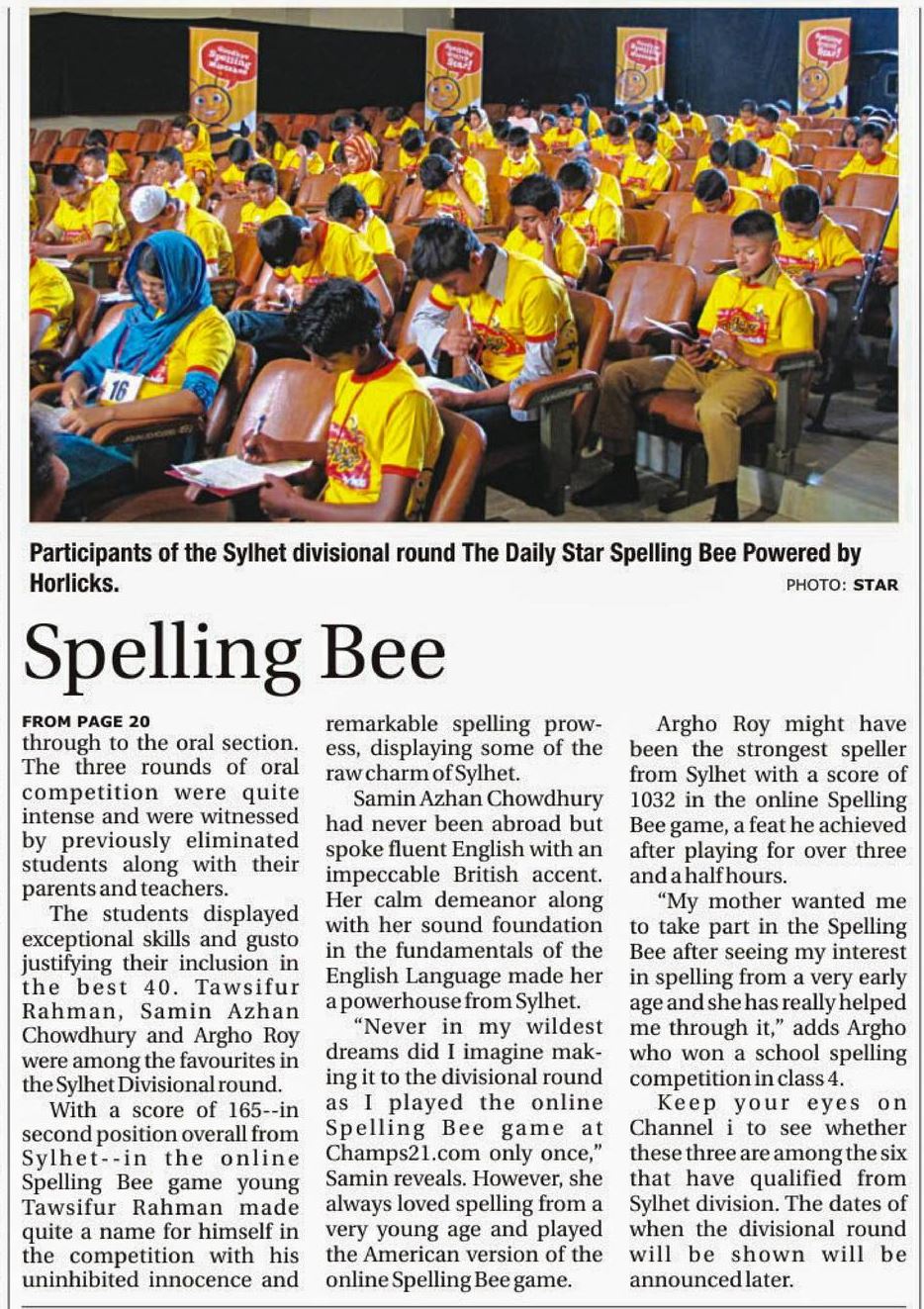 16

Participants of the Sylhet divisional round The Daily Star Spelling Bee Powered by Horlicks.

PHOTO: STAR

Spelling Bee

FROM PAGE 20
through to the oral section. The three rounds of oral competition were quite intense and were witnessed by previously eliminated students along with their parents and teachers.

The students displayed exceptional skills and gusto justifying their inclusion in the best 40. Tawsifur Rahman, Samin Azhan Chowdhury and Argho Roy were among the favourites in the Sylhet Divisional round.

With a score of 165--in second position overall from Sylhet--in the online Spelling Bee game young Tawsifur Rahman made quite a name for himself in the competition with his uninhibited innocence and remarkable spelling prowess, displaying some of the raw charm of Sylhet.

Samin Azhan Chowdhury had never been abroad but spoke fluent English with an impeccable British accent. Her calm demeanor along with her sound foundation in the fundamentals of the English Language made her a powerhouse from Sylhet.

"Never in my wildest dreams did I imagine making it to the divisional round as I played the online Spelling Bee game at Champs21.com only once," Samin reveals. However, she always loved spelling from a very young age and played the American version of the online Spelling Bee game.

Argho Roy might have been the strongest speller from Sylhet with a score of 1032 in the online Spelling Bee game, a feat he achieved after playing for over three and a half hours.

"My mother wanted me to take part in the Spelling Bee after seeing my interest in spelling from a very early age and she has really helped me through it," adds Argho who won a school spelling competition in class 4.

Keep your eyes on Channel i to see whether these three are among the six that have qualified from Sylhet division. The dates of when the divisional round will be shown will be announced later.